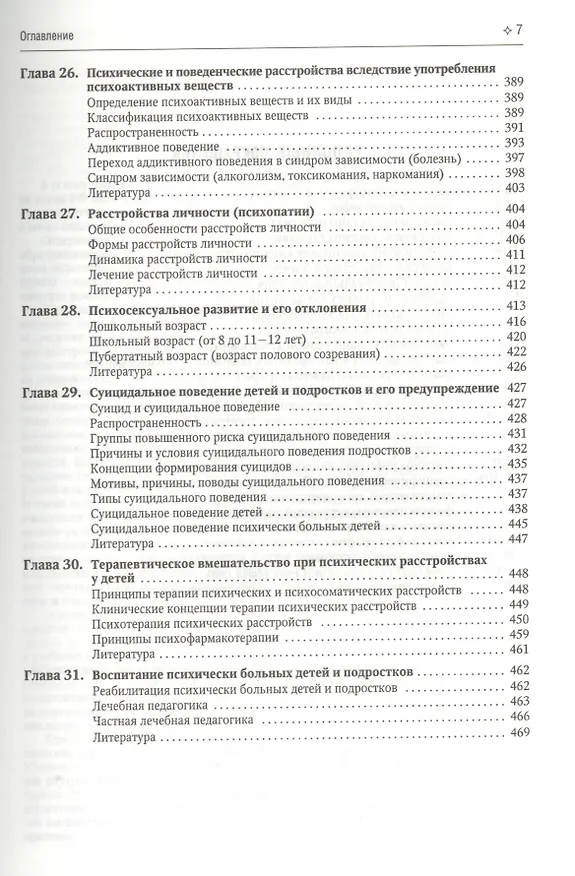 Оглавление ✧ 7

Глава 26. Психические и поведенческие расстройства вследствие употребления психоактивных веществ 389
Определение психоактивных веществ и их виды 389
Классификация психоактивных веществ 389
Распространенность 391
Аддиктивное поведение 393
Переход аддиктивного поведения в синдром зависимости (болезнь) 397
Синдром зависимости (алкоголизм, токсикомания, наркомания) 398
Литература 403

Глава 27. Расстройства личности (психопатии) 404
Общие особенности расстройств личности 404
Формы расстройств личности 406
Динамика расстройств личности 411
Лечение расстройств личности 412
Литература 412

Глава 28. Психосексуальное развитие и его отклонения 413
Дошкольный возраст 416
Школьный возраст (от 8 до 11–12 лет) 420
Пубертатный возраст (возраст полового созревания) 422
Литература 426

Глава 29. Суицидальное поведение детей и подростков и его предупреждение 427
Суицид и суицидальное поведение 427
Распространенность 428
Группы повышенного риска суицидального поведения 431
Причины и условия суицидального поведения подростков 432
Концепции формирования суицидов 435
Мотивы, причины, поводы суицидального поведения 437
Типы суицидального поведения 437
Суицидальное поведение детей 438
Суицидальное поведение психически больных детей 445
Литература 447

Глава 30. Терапевтическое вмешательство при психических расстройствах у детей 448
Принципы терапии психических и психосоматических расстройств 448
Клинические концепции терапии психических расстройств 449
Психотерапия психических расстройств 450
Принципы психофармакотерапии 459
Литература 461

Глава 31. Воспитание психически больных детей и подростков 462
Реабилитация психически больных детей и подростков 462
Лечебная педагогика 463
Частная лечебная педагогика 466
Литература 469